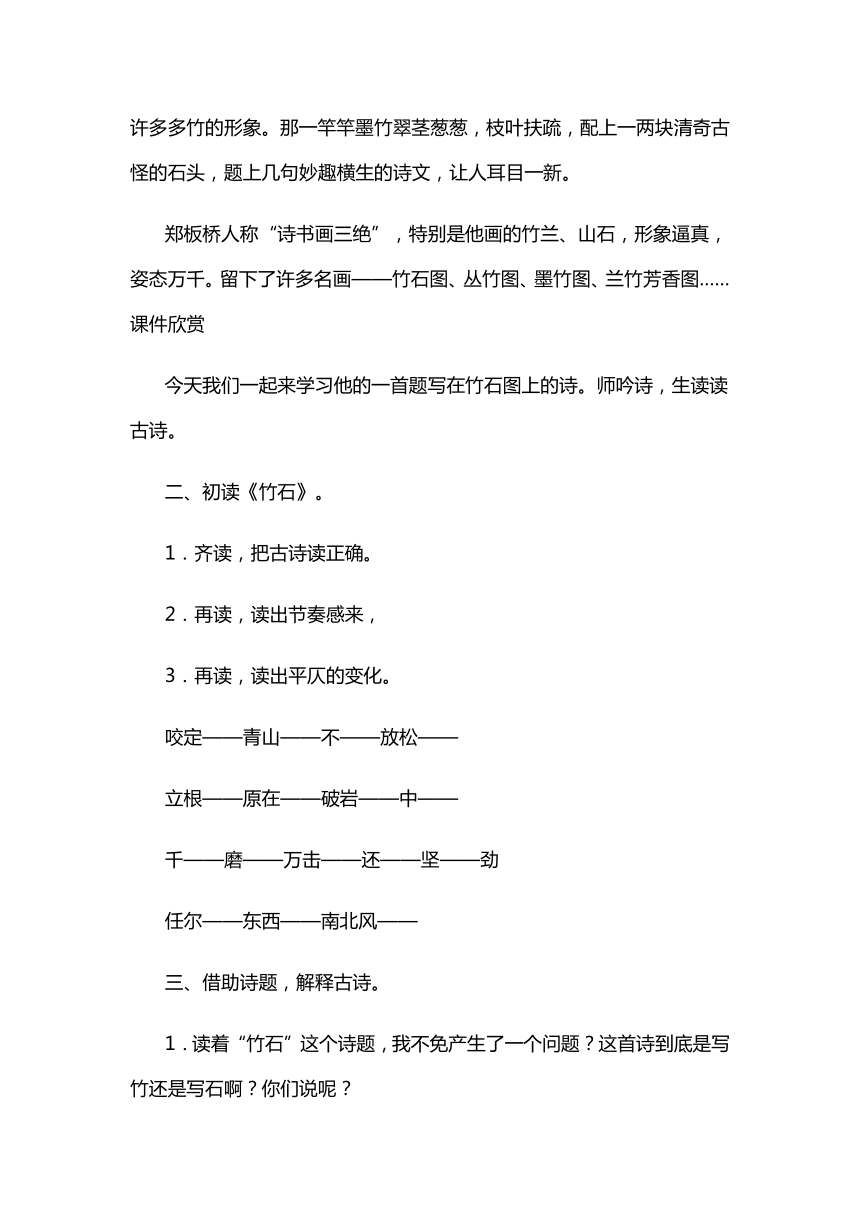 许多多竹的形象。那一竿竿墨竹翠茎葱葱，枝叶扶疏，配上一两块清奇古怪的石头，题上几句妙趣横生的诗文，让人耳目一新。

郑板桥人称“诗书画三绝”，特别是他画的竹兰、山石，形象逼真，姿态万千。留下了许多名画——竹石图、丛竹图、墨竹图、兰竹芳香图……课件欣赏

今天我们一起来学习他的一首题写在竹石图上的诗。师吟诗，生读读古诗。

二、初读《竹石》。

1．齐读，把古诗读正确。

2．再读，读出节奏感来，

3．再读，读出平仄的变化。

咬定——青山——不——放松——

立根——原在——破岩——中——

千——磨——万击——还——坚——劲

任尔——东西——南北风——

三、借助诗题，解释古诗。

1．读着“竹石”这个诗题，我不免产生了一个问题？这首诗到底是写竹还是写石啊？你们说呢？